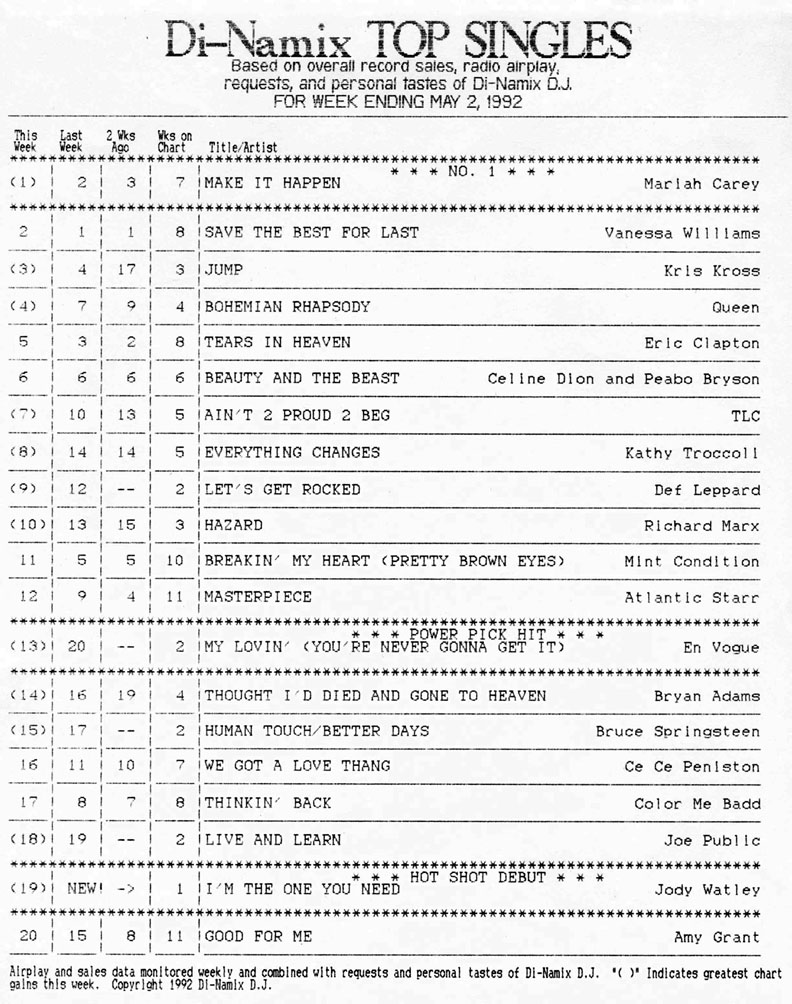 Di-Namix TOP SINGLES
Based on overall record sales, radio airplay, requests, and personal tastes of Di-Namix D.J.
FOR WEEK ENDING MAY 2, 1992

| This Week | Last Week | 2 Wks Ago | Wks on Chart | Title/Artist | |
|---|---|---|---|---|---|
| | | | | * * * NO. 1 * * * | |
| (1) | 2 | 3 | 7 | MAKE IT HAPPEN | Mariah Carey |
| 2 | 1 | 1 | 8 | SAVE THE BEST FOR LAST | Vanessa Williams |
| (3) | 4 | 17 | 3 | JUMP | Kris Kross |
| (4) | 7 | 9 | 4 | BOHEMIAN RHAPSODY | Queen |
| 5 | 3 | 2 | 8 | TEARS IN HEAVEN | Eric Clapton |
| 6 | 6 | 6 | 6 | BEAUTY AND THE BEAST | Celine Dion and Peabo Bryson |
| (7) | 10 | 13 | 5 | AIN'T 2 PROUD 2 BEG | TLC |
| (8) | 14 | 14 | 5 | EVERYTHING CHANGES | Kathy Troccoli |
| (9) | 12 | -- | 2 | LET'S GET ROCKED | Def Leppard |
| (10) | 13 | 15 | 3 | HAZARD | Richard Marx |
| 11 | 5 | 5 | 10 | BREAKIN' MY HEART (PRETTY BROWN EYES) | Mint Condition |
| 12 | 9 | 4 | 11 | MASTERPIECE | Atlantic Starr |
| | | | | * * * POWER PICK HIT * * * | |
| (13) | 20 | -- | 2 | MY LOVIN' (YOU'RE NEVER GONNA GET IT) | En Vogue |
| (14) | 16 | 19 | 4 | THOUGHT I'D DIED AND GONE TO HEAVEN | Bryan Adams |
| (15) | 17 | -- | 2 | HUMAN TOUCH/BETTER DAYS | Bruce Springsteen |
| 16 | 11 | 10 | 7 | WE GOT A LOVE THANG | Ce Ce Peniston |
| 17 | 8 | 7 | 8 | THINKIN' BACK | Color Me Badd |
| (18) | 19 | -- | 2 | LIVE AND LEARN | Joe Public |
| | | | | * * * HOT SHOT DEBUT * * * | |
| (19) | NEW! | -> | 1 | I'M THE ONE YOU NEED | Jody Watley |
| 20 | 15 | 8 | 11 | GOOD FOR ME | Amy Grant |

Airplay and sales data monitored weekly and combined with requests and personal tastes of Di-Namix D.J. "( )" Indicates greatest chart gains this week. Copyright 1992 Di-Namix D.J.